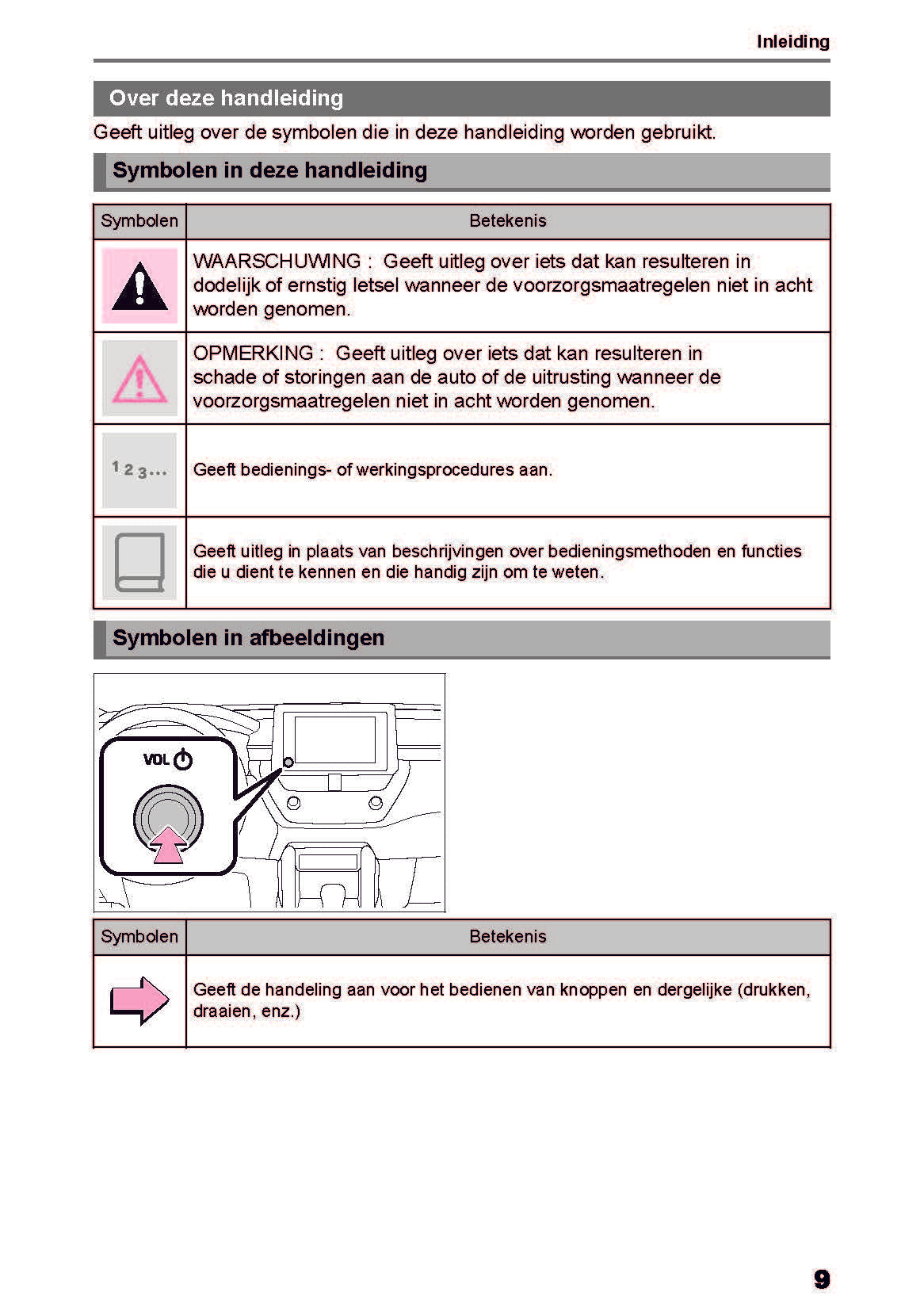 Inleiding

Over deze handleiding

Geeft uitleg over de symbolen die in deze handleiding worden gebruikt.

Symbolen in deze handleiding

| Symbolen | Betekenis |
|---|---|
|  | WAARSCHUWING : Geeft uitleg over iets dat kan resulteren in dodelijk of ernstig letsel wanneer de voorzorgsmaatregelen niet in acht worden genomen. |
|  | OPMERKING : Geeft uitleg over iets dat kan resulteren in schade of storingen aan de auto of de uitrusting wanneer de voorzorgsmaatregelen niet in acht worden genomen. |
| 1 2 3... | Geeft bedienings- of werkingsprocedures aan. |
|  | Geeft uitleg in plaats van beschrijvingen over bedieningsmethoden en functies die u dient te kennen en die handig zijn om te weten. |

Symbolen in afbeeldingen

VOL

| Symbolen | Betekenis |
|---|---|
|  | Geeft de handeling aan voor het bedienen van knoppen en dergelijke (drukken, draaien, enz.) |

9